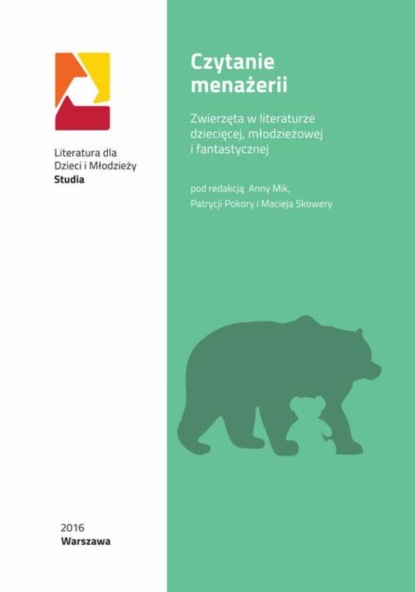 Literatura dla Dzieci i Młodzieży
Studia

Czytanie menażerii

Zwierzęta w literaturze dziecięcej, młodzieżowej i fantastycznej

pod redakcją Anny Mik, Patrycji Pokory i Macieja Skowery

2016
Warszawa